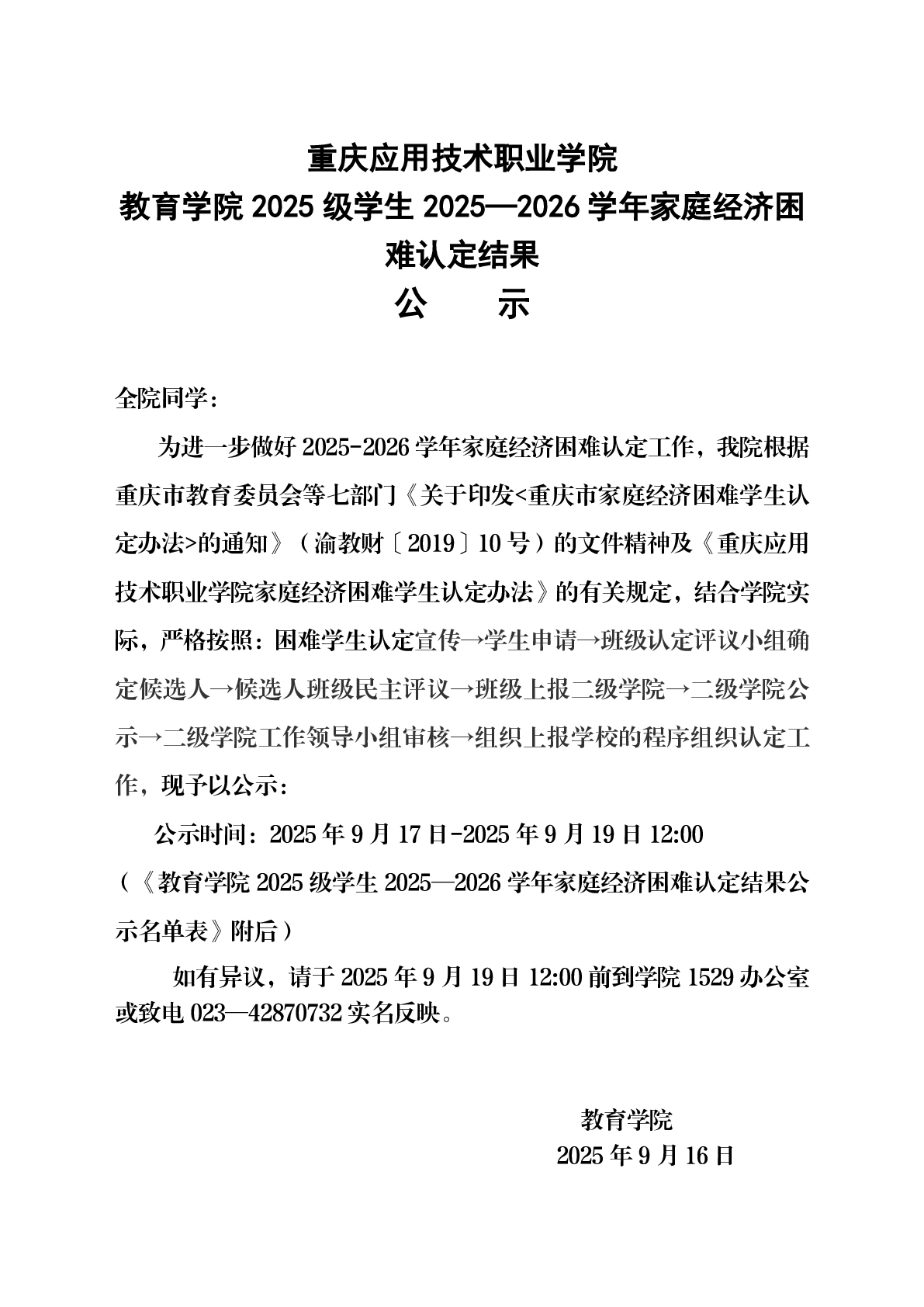 重庆应用技术职业学院
教育学院 2025 级学生 2025—2026 学年家庭经济困难认定结果
公 示

全院同学：

为进一步做好 2025-2026 学年家庭经济困难认定工作，我院根据重庆市教育委员会等七部门《关于印发<重庆市家庭经济困难学生认定办法>的通知》（渝教财〔2019〕10 号）的文件精神及《重庆应用技术职业学院家庭经济困难学生认定办法》的有关规定，结合学院实际，严格按照：困难学生认定宣传→学生申请→班级认定评议小组确定候选人→候选人班级民主评议→班级上报二级学院→二级学院公示→二级学院工作领导小组审核→组织上报学校的程序组织认定工作，现予以公示：

公示时间：2025 年 9 月 17 日-2025 年 9 月 19 日 12:00

（《教育学院 2025 级学生 2025—2026 学年家庭经济困难认定结果公示名单表》附后）

如有异议，请于 2025 年 9 月 19 日 12:00 前到学院 1529 办公室或致电 023—42870732 实名反映。

教育学院
2025 年 9 月 16 日